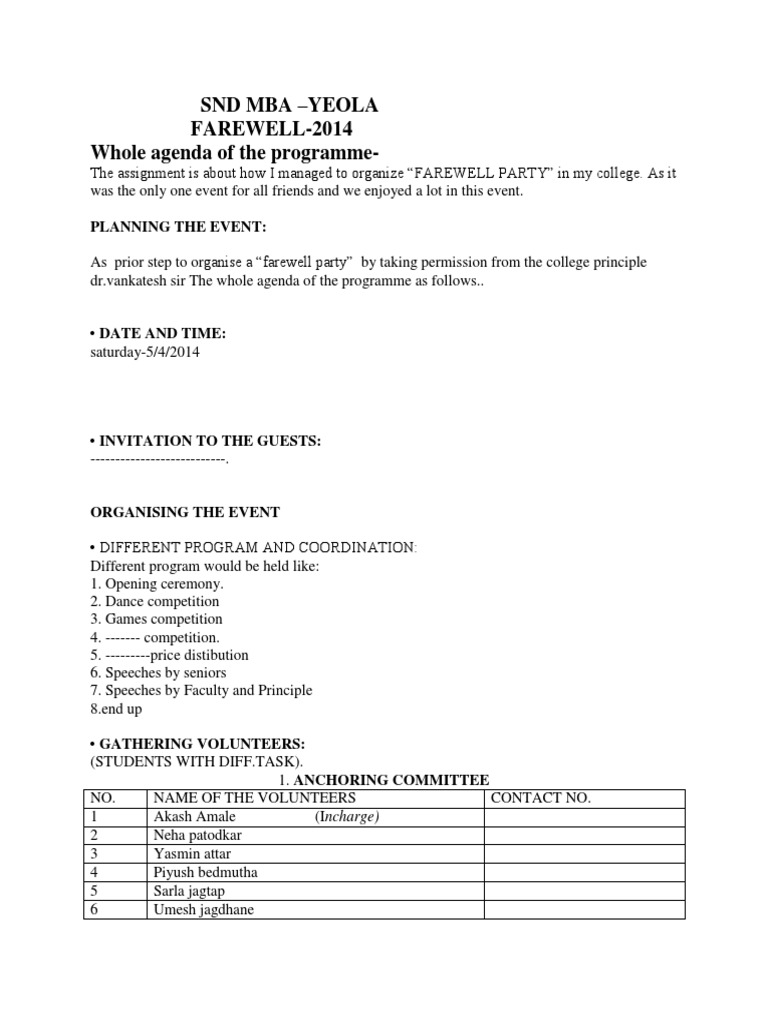 SND MBA –YEOLA
FAREWELL-2014

Whole agenda of the programme-

The assignment is about how I managed to organize "FAREWELL PARTY" in my college. As it was the only one event for all friends and we enjoyed a lot in this event.

PLANNING THE EVENT:

As prior step to organise a "farewell party" by taking permission from the college principle dr.vankatesh sir The whole agenda of the programme as follows..

• DATE AND TIME:
saturday-5/4/2014

• INVITATION TO THE GUESTS:
---------------------------.

ORGANISING THE EVENT

• DIFFERENT PROGRAM AND COORDINATION:
Different program would be held like:
1. Opening ceremony.
2. Dance competition
3. Games competition
4. ------- competition.
5. ---------price distibution
6. Speeches by seniors
7. Speeches by Faculty and Principle
8.end up

• GATHERING VOLUNTEERS:
(STUDENTS WITH DIFF.TASK).

1. ANCHORING COMMITTEE

| NO. | NAME OF THE VOLUNTEERS | CONTACT NO. |
|---|---|---|
| 1 | Akash Amale (Incharge) | |
| 2 | Neha patodkar | |
| 3 | Yasmin attar | |
| 4 | Piyush bedmutha | |
| 5 | Sarla jagtap | |
| 6 | Umesh jagdhane | |